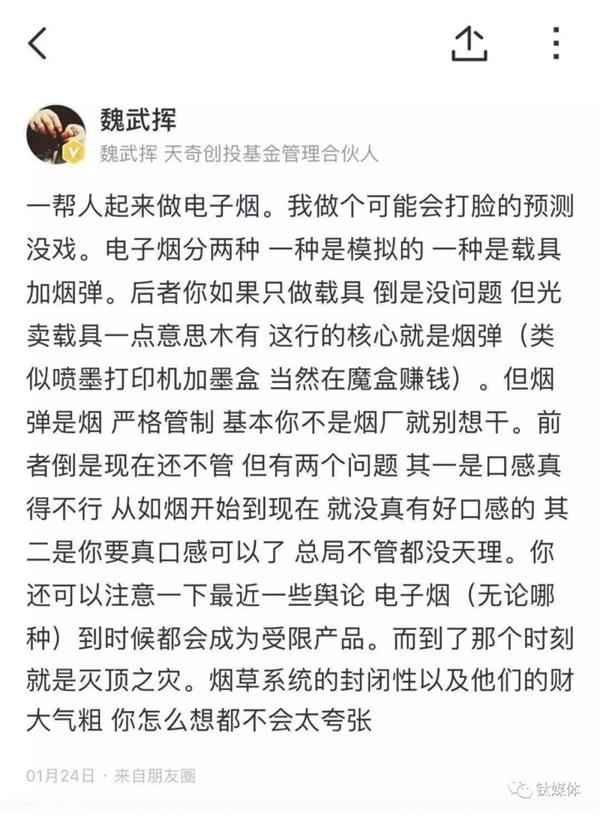 魏武挥

魏武挥 天奇创投基金管理合伙人

一帮人起来做电子烟。我做个可能会打脸的预测 没戏。电子烟分两种 一种是模拟的 一种是载具加烟弹。后者你如果只做载具 倒是没问题 但光卖载具一点意思木有 这行的核心就是烟弹（类似喷墨打印机加墨盒 当然在魔盒赚钱）。但烟弹是烟 严格管制 基本你不是烟厂就别想干。前者倒是现在还不管 但有两个问题 其一是口感真得不行 从如烟开始到现在 就没真有好口感的 其二是你要真口感可以了 总局不管都没天理。你还可以注意一下最近一些舆论 电子烟（无论哪种）到时候都会成为受限产品。而到了那个时刻就是灭顶之灾。烟草系统的封闭性以及他们的财大气粗 你怎么想都不会太夸张

01月24日 · 来自朋友圈

钛媒体